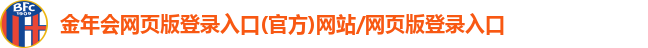 BFC 1909

金年会网页版登录入口(官方)网站/网页版登录入口